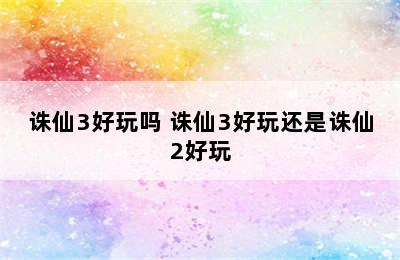 诛仙3好玩吗 诛仙3好玩还是诛仙2好玩